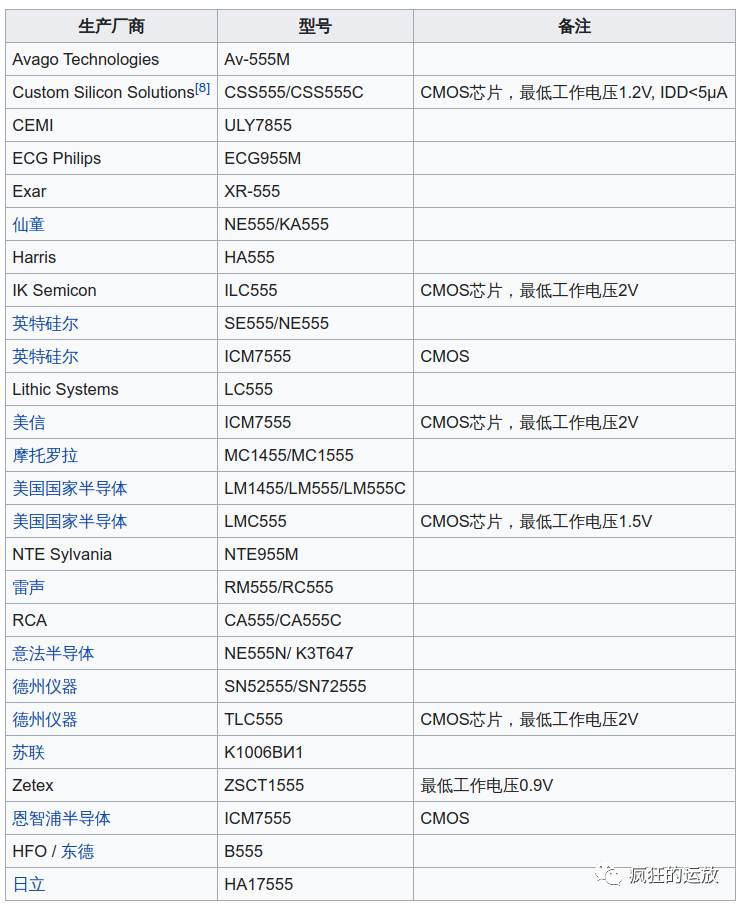 | 生产厂商 | 型号 | 备注 |
|---|---|---|
| Avago Technologies | Av-555M | |
| Custom Silicon Solutions[8] | CSS555/CSS555C | CMOS芯片，最低工作电压1.2V, IDD<5μA |
| CEMI | ULY7855 | |
| ECG Philips | ECG955M | |
| Exar | XR-555 | |
| 仙童 | NE555/KA555 | |
| Harris | HA555 | |
| IK Semicon | ILC555 | CMOS芯片，最低工作电压2V |
| 英特硅尔 | SE555/NE555 | |
| 英特硅尔 | ICM7555 | CMOS |
| Lithic Systems | LC555 | |
| 美信 | ICM7555 | CMOS芯片，最低工作电压2V |
| 摩托罗拉 | MC1455/MC1555 | |
| 美国国家半导体 | LM1455/LM555/LM555C | |
| 美国国家半导体 | LMC555 | CMOS芯片，最低工作电压1.5V |
| NTE Sylvania | NTE955M | |
| 雷声 | RM555/RC555 | |
| RCA | CA555/CA555C | |
| 意法半导体 | NE555N/ K3T647 | |
| 德州仪器 | SN52555/SN72555 | |
| 德州仪器 | TLC555 | CMOS芯片，最低工作电压2V |
| 苏联 | K1006ВИ1 | |
| Zetex | ZSCT1555 | 最低工作电压0.9V |
| 恩智浦半导体 | ICM7555 | CMOS |
| HFO / 东德 | B555 | |
| 日立 | HA17555 | |

疯狂的运放